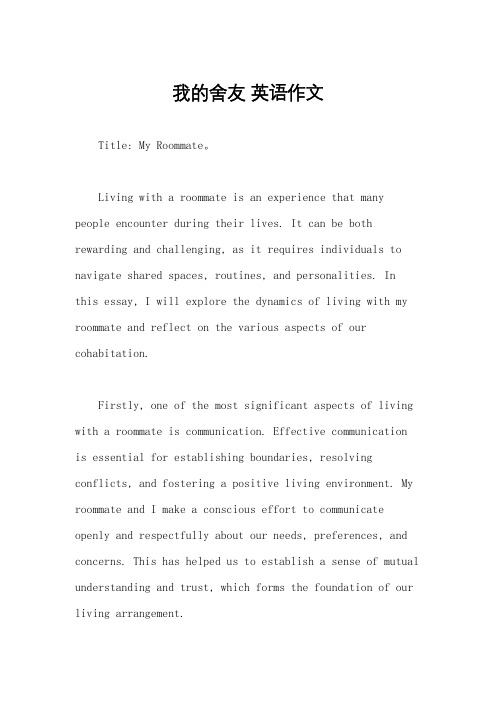 我的舍友 英语作文

Title: My Roommate。

Living with a roommate is an experience that many people encounter during their lives. It can be both rewarding and challenging, as it requires individuals to navigate shared spaces, routines, and personalities. In this essay, I will explore the dynamics of living with my roommate and reflect on the various aspects of our cohabitation.

Firstly, one of the most significant aspects of living with a roommate is communication. Effective communication is essential for establishing boundaries, resolving conflicts, and fostering a positive living environment. My roommate and I make a conscious effort to communicate openly and respectfully about our needs, preferences, and concerns. This has helped us to establish a sense of mutual understanding and trust, which forms the foundation of our living arrangement.